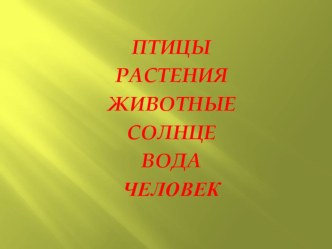 ПТИЦЫ
РАСТЕНИЯ
ЖИВОТНЫЕ
СОЛНЦЕ
ВОДА
ЧЕЛОВЕК